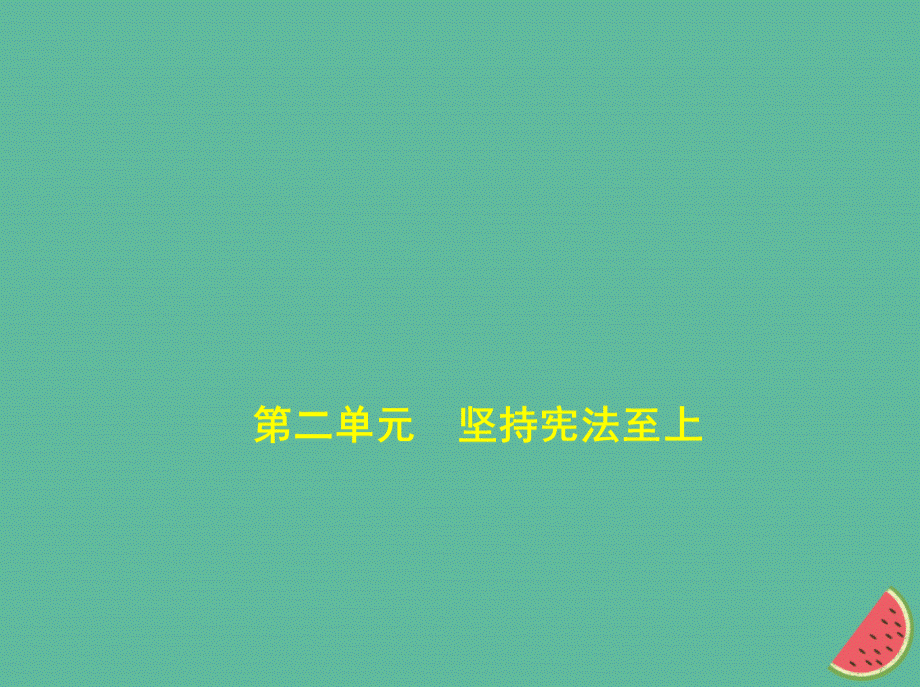 第二单元　坚持宪法至上